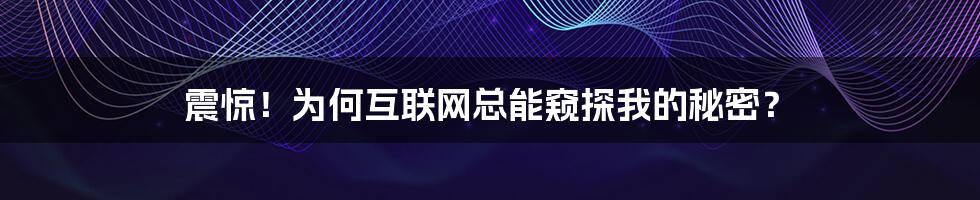 震惊！为何互联网总能窥探我的秘密？